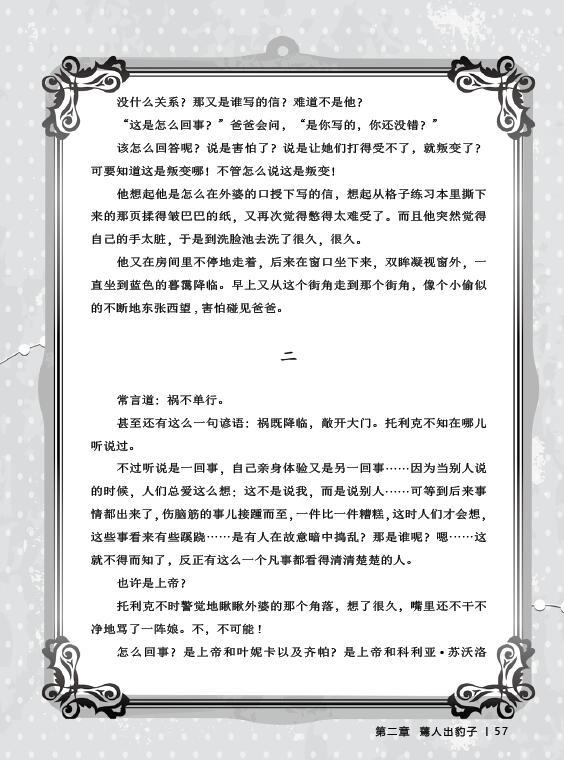 没什么关系？那又是谁写的信？难道不是他？

“这是怎么回事？”爸爸会问，“是你写的，你还没错？”

该怎么回答呢？说是害怕了？说是让她们打得受不了，就叛变了？可要知道这是叛变哪！不管怎么说这是叛变！

他想起他是怎么在外婆的口授下写的信，想起从格子练习本里撕下来的那页揉得皱巴巴的纸，又再次觉得憋得太难受了。而且他突然觉得自己的手太脏，于是到洗脸池去洗了很久，很久。

他又在房间里不停地走着，后来在窗口坐下来，双眸凝视窗外，一直坐到蓝色的暮霭降临。早上又从这个街角走到那个街角，像个小偷似的不断地东张西望，害怕碰见爸爸。

二

常言道：祸不单行。

甚至还有这么一句谚语：祸既降临，敞开大门。托利克不知在哪儿听说过。

不过听说是一回事，自己亲身体验又是另一回事……因为当别人说的时候，人们总爱这么想：这不是说我，而是说别人……可等到后来事情都出来了，伤脑筋的事儿接踵而至，一件比一件糟糕，这时人们才会想，这些事看来有些蹊跷……是有人在故意暗中捣乱？那是谁呢？嗯……这就不得而知了，反正有这么一个凡事都看得清清楚楚的人。

也许是上帝？

托利克不时警觉地瞅瞅外婆的那个角落，想了很久，嘴里还不干不净地骂了一阵娘。不，不可能！

怎么回事？是上帝和叶妮卡以及齐帕？是上帝和科利亚·苏沃洛

第二章 骞人出豹子 | 57